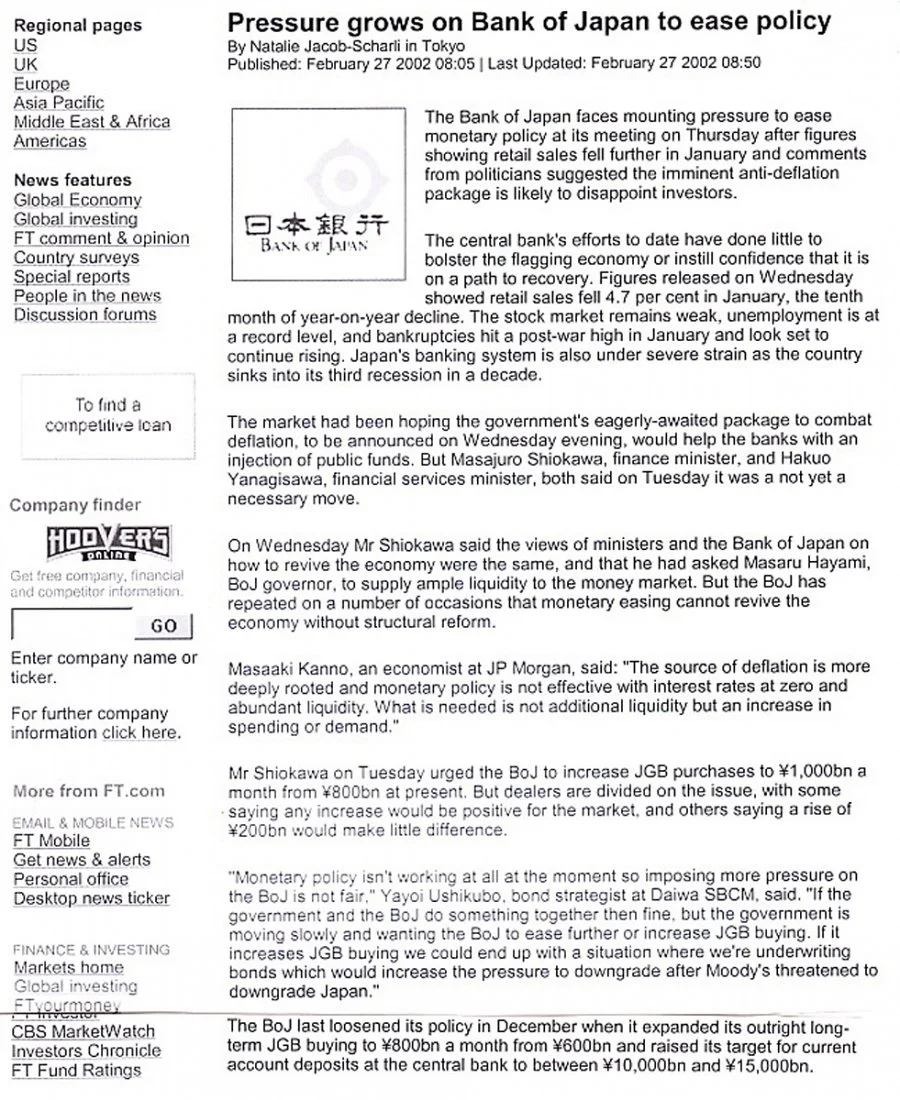 Regional pages
US
UK
Europe
Asia Pacific
Middle East & Africa
Americas

News features
Global Economy
Global investing
FT comment & opinion
Country surveys
Special reports
People in the news
Discussion forums

To find a competitive loan

Company finder

HOOVER'S ONLINE

Get free company, financial and competitor information.

GO

Enter company name or ticker.

For further company information click here.

More from FT.com

EMAIL & MOBILE NEWS
FT Mobile
Get news & alerts
Personal office
Desktop news ticker

FINANCE & INVESTING
Markets home
Global investing
FTyourmoney
FT Investor
CBS MarketWatch
Investors Chronicle
FT Fund Ratings

Pressure grows on Bank of Japan to ease policy
By Natalie Jacob-Scharli in Tokyo
Published: February 27 2002 08:05 | Last Updated: February 27 2002 08:50

日本銀行
BANK OF JAPAN

The Bank of Japan faces mounting pressure to ease monetary policy at its meeting on Thursday after figures showing retail sales fell further in January and comments from politicians suggested the imminent anti-deflation package is likely to disappoint investors.

The central bank's efforts to date have done little to bolster the flagging economy or instill confidence that it is on a path to recovery. Figures released on Wednesday showed retail sales fell 4.7 per cent in January, the tenth month of year-on-year decline. The stock market remains weak, unemployment is at a record level, and bankruptcies hit a post-war high in January and look set to continue rising. Japan's banking system is also under severe strain as the country sinks into its third recession in a decade.

The market had been hoping the government's eagerly-awaited package to combat deflation, to be announced on Wednesday evening, would help the banks with an injection of public funds. But Masajuro Shiokawa, finance minister, and Hakuo Yanagisawa, financial services minister, both said on Tuesday it was a not yet a necessary move.

On Wednesday Mr Shiokawa said the views of ministers and the Bank of Japan on how to revive the economy were the same, and that he had asked Masaru Hayami, BoJ governor, to supply ample liquidity to the money market. But the BoJ has repeated on a number of occasions that monetary easing cannot revive the economy without structural reform.

Masaaki Kanno, an economist at JP Morgan, said: "The source of deflation is more deeply rooted and monetary policy is not effective with interest rates at zero and abundant liquidity. What is needed is not additional liquidity but an increase in spending or demand."

Mr Shiokawa on Tuesday urged the BoJ to increase JGB purchases to ¥1,000bn a month from ¥800bn at present. But dealers are divided on the issue, with some saying any increase would be positive for the market, and others saying a rise of ¥200bn would make little difference.

"Monetary policy isn't working at all at the moment so imposing more pressure on the BoJ is not fair," Yayoi Ushikubo, bond strategist at Daiwa SBCM, said. "If the government and the BoJ do something together then fine, but the government is moving slowly and wanting the BoJ to ease further or increase JGB buying. If it increases JGB buying we could end up with a situation where we're underwriting bonds which would increase the pressure to downgrade after Moody's threatened to downgrade Japan."

The BoJ last loosened its policy in December when it expanded its outright long-term JGB buying to ¥800bn a month from ¥600bn and raised its target for current account deposits at the central bank to between ¥10,000bn and ¥15,000bn.